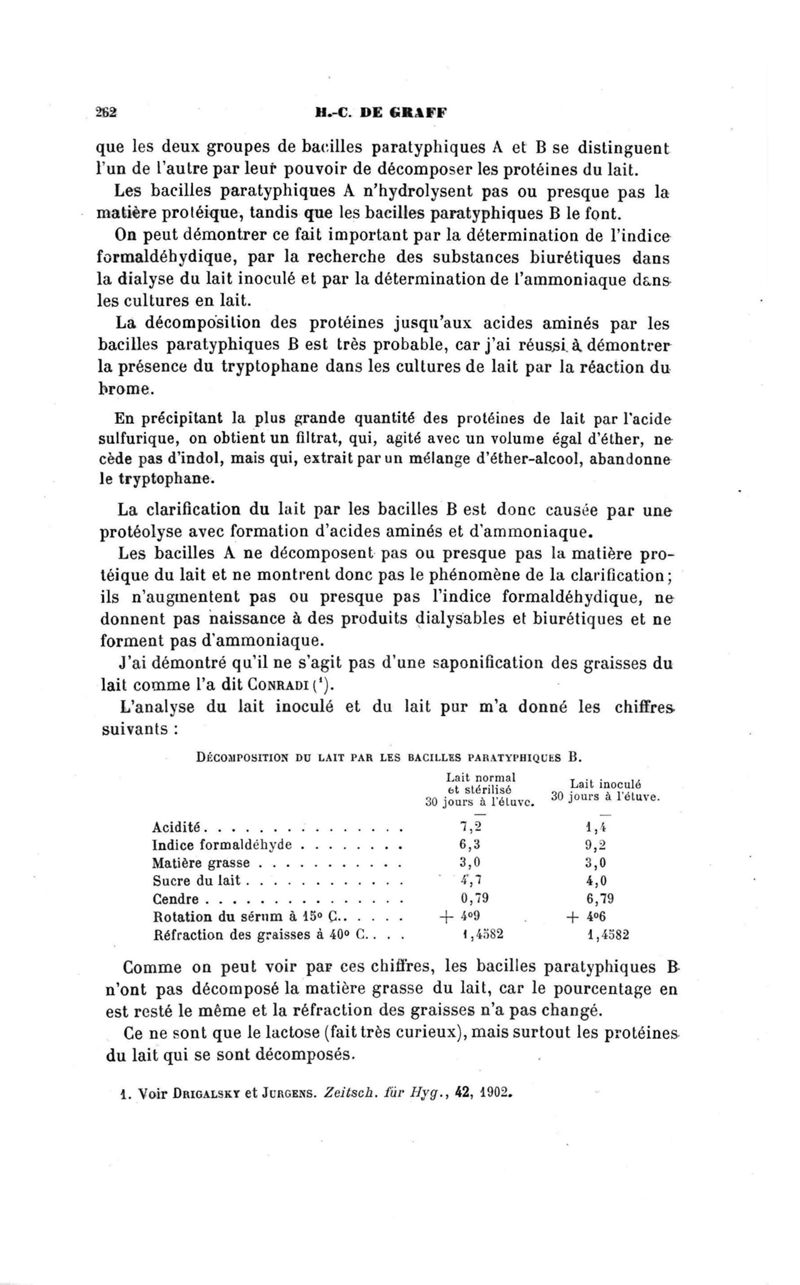 262 H.-C. DE GRAFF

que les deux groupes de bacilles paratyphiques A et B se distinguent l'un de l'autre par leur pouvoir de décomposer les protéines du lait.

Les bacilles paratyphiques A n'hydrolysent pas ou presque pas la matière protéique, tandis que les bacilles paratyphiques B le font.

On peut démontrer ce fait important par la détermination de l'indice formaldéhydique, par la recherche des substances biurétiques dans la dialyse du lait inoculé et par la détermination de l'ammoniaque dans les cultures en lait.

La décomposition des protéines jusqu'aux acides aminés par les bacilles paratyphiques B est très probable, car j'ai réussi à démontrer la présence du tryptophane dans les cultures de lait par la réaction du brome.

En précipitant la plus grande quantité des protéines de lait par l'acide sulfurique, on obtient un filtrat, qui, agité avec un volume égal d'éther, ne cède pas d'indol, mais qui, extrait par un mélange d'éther-alcool, abandonne le tryptophane.

La clarification du lait par les bacilles B est donc causée par une protéolyse avec formation d'acides aminés et d'ammoniaque.

Les bacilles A ne décomposent pas ou presque pas la matière protéique du lait et ne montrent donc pas le phénomène de la clarification; ils n'augmentent pas ou presque pas l'indice formaldéhydique, ne donnent pas naissance à des produits dialysables et biurétiques et ne forment pas d'ammoniaque.

J'ai démontré qu'il ne s'agit pas d'une saponification des graisses du lait comme l'a dit CONRADI (¹).

L'analyse du lait inoculé et du lait pur m'a donné les chiffres suivants :

DÉCOMPOSITION DU LAIT PAR LES BACILLES PARATYPHIQUES B.

| | Lait normal et stérilisé 30 jours à l'étuve. | Lait inoculé 30 jours à l'étuve. |
|---|---|---|
| Acidité | 7,2 | 1,4 |
| Indice formaldéhyde | 6,3 | 9,2 |
| Matière grasse | 3,0 | 3,0 |
| Sucre du lait | 4,7 | 4,0 |
| Cendre | 0,79 | 6,79 |
| Rotation du sérum à 15° C. | + 4°9 | + 4°6 |
| Réfraction des graisses à 40° C. | 1,4582 | 1,4582 |

Comme on peut voir par ces chiffres, les bacilles paratyphiques B n'ont pas décomposé la matière grasse du lait, car le pourcentage en est resté le même et la réfraction des graisses n'a pas changé.

Ce ne sont que le lactose (fait très curieux), mais surtout les protéines du lait qui se sont décomposés.

1. Voir DRIGALSKY et JURGENS. Zeitsch. für Hyg., 42, 1902.